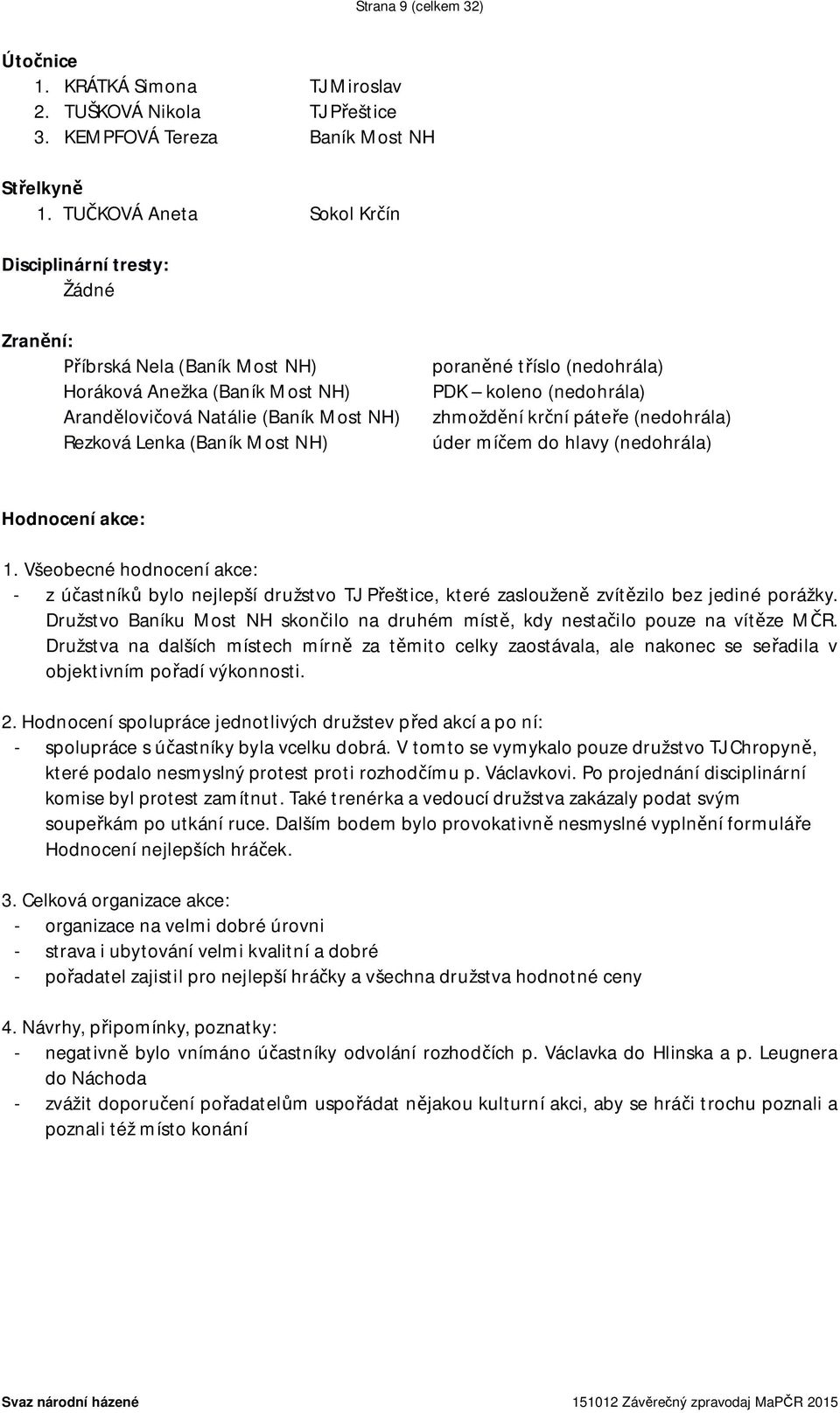 Strana 9 (celkem 32)

Útočnice
1. KRÁTKÁ Simona TJ Miroslav
2. TUŠKOVÁ Nikola TJ Přeštice
3. KEMPFOVÁ Tereza Baník Most NH

Střelkyně
1. TUČKOVÁ Aneta Sokol Krčín

Disciplinární tresty:
Žádné

Zranění:
Příbrská Nela (Baník Most NH) poraněné tříslo (nedohrála)
Horáková Anežka (Baník Most NH) PDK – koleno (nedohrála)
Arandělovičová Natálie (Baník Most NH) zhmoždění krční páteře (nedohrála)
Rezková Lenka (Baník Most NH) úder míčem do hlavy (nedohrála)

Hodnocení akce:

1. Všeobecné hodnocení akce:
- z účastníků bylo nejlepší družstvo TJ Přeštice, které zaslouženě zvítězilo bez jediné porážky. Družstvo Baníku Most NH skončilo na druhém místě, kdy nestačilo pouze na vítěze MČR. Družstva na dalších místech mírně za těmito celky zaostávala, ale nakonec se seřadila v objektivním pořadí výkonnosti.

2. Hodnocení spolupráce jednotlivých družstev před akcí a po ní:
- spolupráce s účastníky byla vcelku dobrá. V tomto se vymykalo pouze družstvo TJ Chropyně, které podalo nesmyslný protest proti rozhodčímu p. Václavkovi. Po projednání disciplinární komise byl protest zamítnut. Také trenérka a vedoucí družstva zakázaly podat svým soupeřkám po utkání ruce. Dalším bodem bylo provokativně nesmyslné vyplnění formuláře Hodnocení nejlepších hráček.

3. Celková organizace akce:
- organizace na velmi dobré úrovni
- strava i ubytování velmi kvalitní a dobré
- pořadatel zajistil pro nejlepší hráčky a všechna družstva hodnotné ceny

4. Návrhy, připomínky, poznatky:
- negativně bylo vnímáno účastníky odvolání rozhodčích p. Václavka do Hlinska a p. Leugnera do Náchoda
- zvážit doporučení pořadatelům uspořádat nějakou kulturní akci, aby se hráči trochu poznali a poznali též místo konání

Svaz národní házené 151012 Závěrečný zpravodaj MaPČR 2015